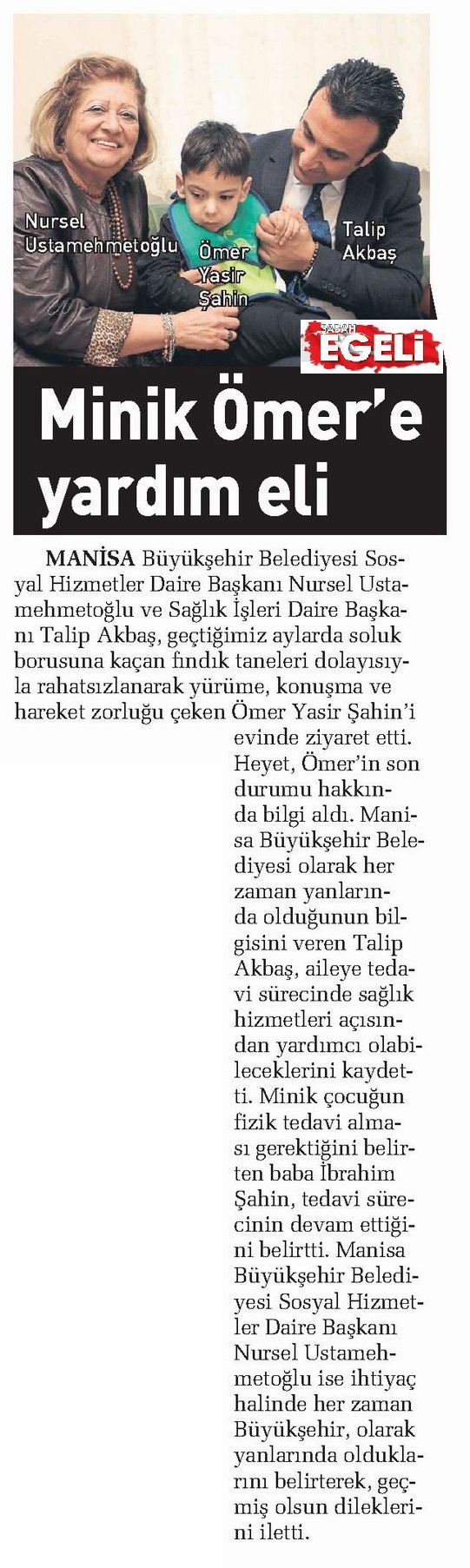 Nursel Ustamehmetoğlu

Ömer Yasir Şahin

Talip Akbaş

SABAH EGELİ

Minik Ömer'e yardım eli

MANİSA Büyükşehir Belediyesi Sosyal Hizmetler Daire Başkanı Nursel Ustamehmetoğlu ve Sağlık İşleri Daire Başkanı Talip Akbaş, geçtiğimiz aylarda soluk borusuna kaçan fındık taneleri dolayısıyla rahatsızlanarak yürüme, konuşma ve hareket zorluğu çeken Ömer Yasir Şahin'i evinde ziyaret etti. Heyet, Ömer'in son durumu hakkında bilgi aldı. Manisa Büyükşehir Belediyesi olarak her zaman yanlarında olduğunun bilgisini veren Talip Akbaş, aileye tedavi sürecinde sağlık hizmetleri açısından yardımcı olabileceklerini kaydetti. Minik çocuğun fizik tedavi alması gerektiğini belirten baba İbrahim Şahin, tedavi sürecinin devam ettiğini belirtti. Manisa Büyükşehir Belediyesi Sosyal Hizmetler Daire Başkanı Nursel Ustamehmetoğlu ise ihtiyaç halinde her zaman Büyükşehir, olarak yanlarında olduklarını belirterek, geçmiş olsun dileklerini iletti.